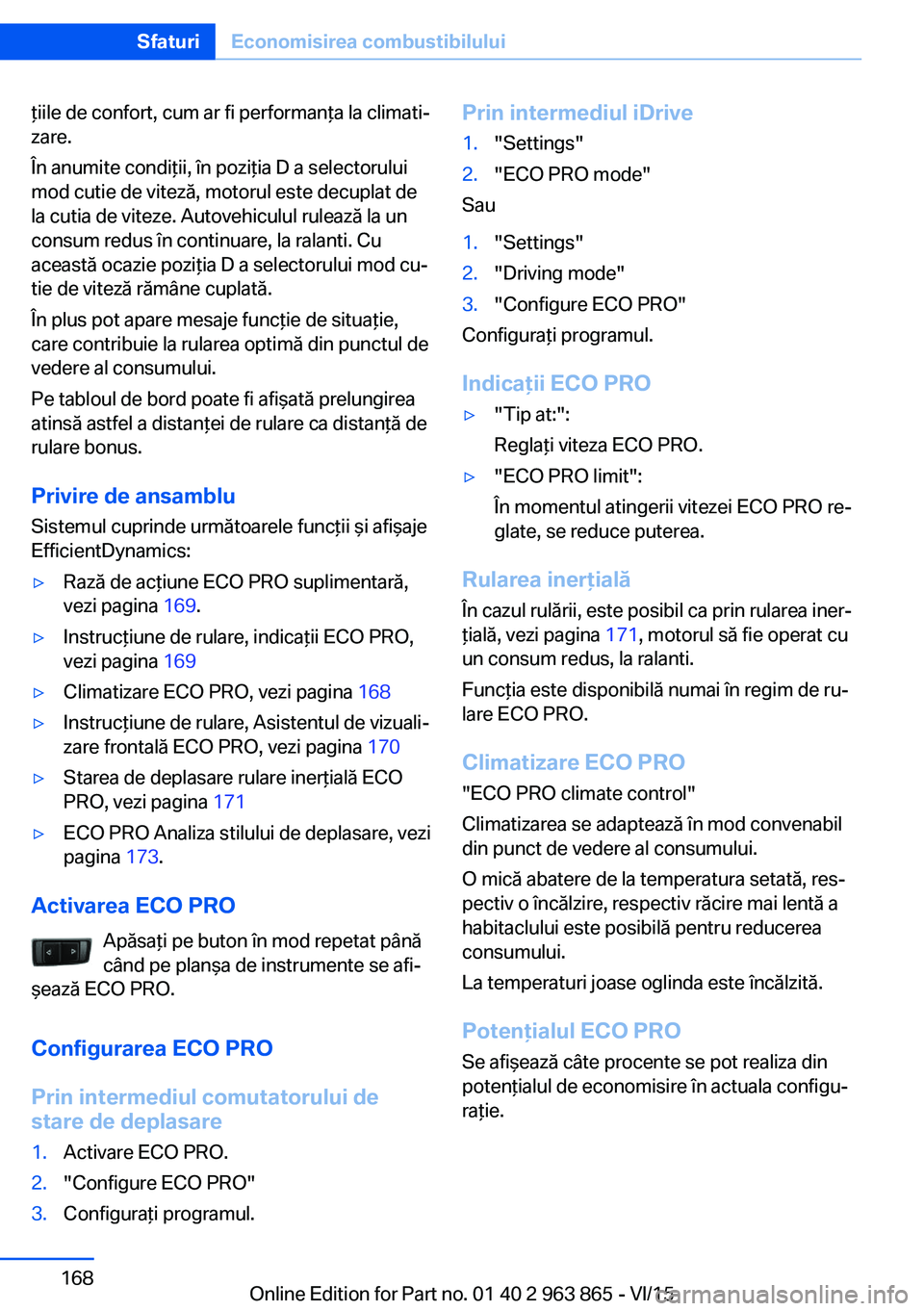 Sfaturi Economisirea combustibilului

țiile de confort, cum ar fi performanța la climatizare.

În anumite condiții, în poziția D a selectorului mod cutie de viteză, motorul este decuplat de la cutia de viteze. Autovehiculul rulează la un consum redus în continuare, la ralanti. Cu această ocazie poziția D a selectorului mod cutie de viteză rămâne cuplată.

În plus pot apare mesaje funcție de situație, care contribuie la rularea optimă din punctul de vedere al consumului.

Pe tabloul de bord poate fi afișată prelungirea atinsă astfel a distanței de rulare ca distanță de rulare bonus.

Privire de ansamblu

Sistemul cuprinde următoarele funcții și afișaje EfficientDynamics:

▷ Rază de acțiune ECO PRO suplimentară, vezi pagina 169.

▷ Instrucțiune de rulare, indicații ECO PRO, vezi pagina 169

▷ Climatizare ECO PRO, vezi pagina 168

▷ Instrucțiune de rulare, Asistentul de vizualizare frontală ECO PRO, vezi pagina 170

▷ Starea de deplasare rulare inerțială ECO PRO, vezi pagina 171

▷ ECO PRO Analiza stilului de deplasare, vezi pagina 173.

Activarea ECO PRO

Apăsați pe buton în mod repetat până când pe planșa de instrumente se afișează ECO PRO.

Configurarea ECO PRO

Prin intermediul comutatorului de stare de deplasare

1. Activare ECO PRO.
2. "Configure ECO PRO"
3. Configurați programul.

Prin intermediul iDrive

1. "Settings"
2. "ECO PRO mode"

Sau

1. "Settings"
2. "Driving mode"
3. "Configure ECO PRO"

Configurați programul.

Indicații ECO PRO

▷ "Tip at:":
Reglați viteza ECO PRO.

▷ "ECO PRO limit":
În momentul atingerii vitezei ECO PRO reglate, se reduce puterea.

Rularea inerțială

În cazul rulării, este posibil ca prin rularea inerțială, vezi pagina 171, motorul să fie operat cu un consum redus, la ralanti.

Funcția este disponibilă numai în regim de rulare ECO PRO.

Climatizare ECO PRO

"ECO PRO climate control"

Climatizarea se adaptează în mod convenabil din punct de vedere al consumului.

O mică abatere de la temperatura setată, respectiv o încălzire, respectiv răcire mai lentă a habitaclului este posibilă pentru reducerea consumului.

La temperaturi joase oglinda este încălzită.

Potențialul ECO PRO

Se afișează câte procente se pot realiza din potențialul de economisire în actuala configurație.

168

Online Edition for Part no. 01 40 2 963 865 - VI/15 carmanualsonline.info